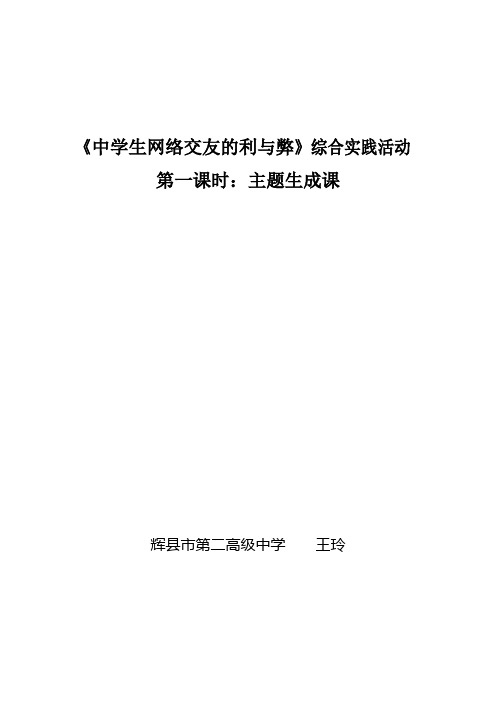 《中学生网络交友的利与弊》综合实践活动
第一课时：主题生成课

辉县市第二高级中学　　王玲